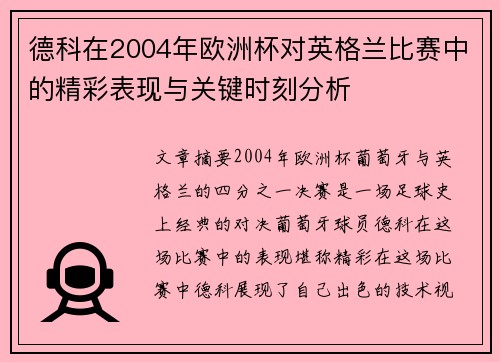 德科在2004年欧洲杯对英格兰比赛中的精彩表现与关键时刻分析

文章摘要2004年欧洲杯葡萄牙与英格兰的四分之一决赛是一场足球史上经典的对决葡萄牙球员德科在这场比赛中的表现堪称精彩在这场比赛中德科展现了自己出色的技术视